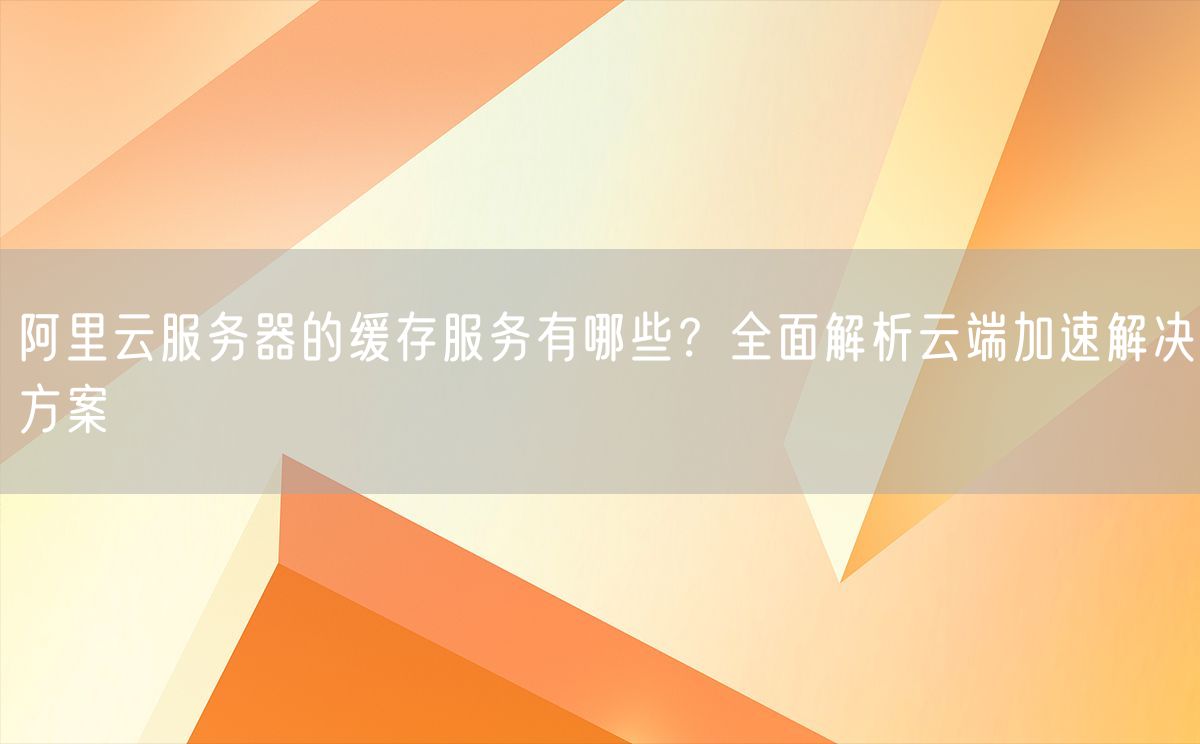 阿里云服务器的缓存服务有哪些？全面解析云端加速解决方案